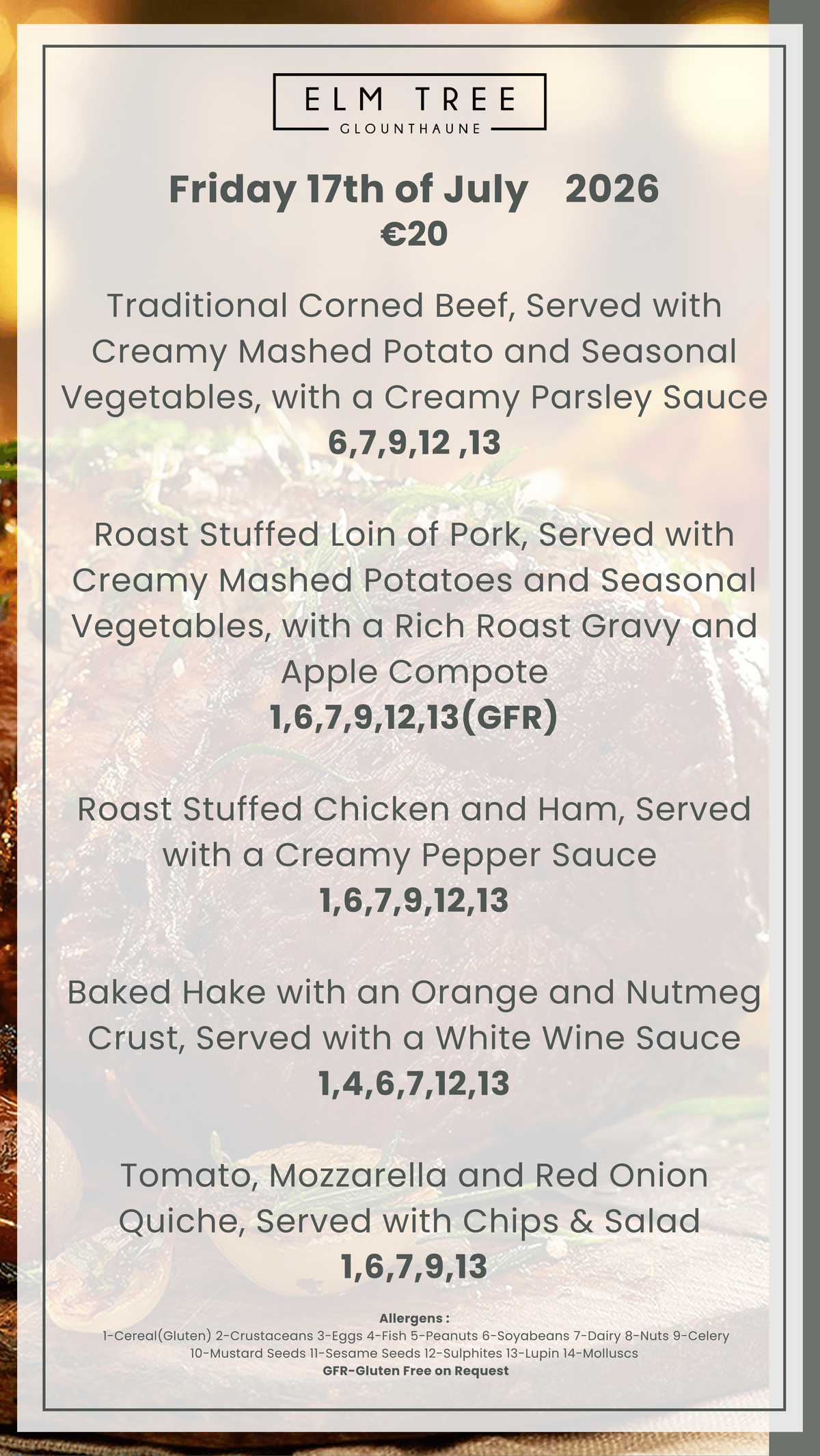 ELM TREE
GLOUNTHAUNE

Friday 17th of July 2026
€20

Traditional Corned Beef, Served with Creamy Mashed Potato and Seasonal Vegetables, with a Creamy Parsley Sauce
6,7,9,12 ,13

Roast Stuffed Loin of Pork, Served with Creamy Mashed Potatoes and Seasonal Vegetables, with a Rich Roast Gravy and Apple Compote
1,6,7,9,12,13(GFR)

Roast Stuffed Chicken and Ham, Served with a Creamy Pepper Sauce
1,6,7,9,12,13

Baked Hake with an Orange and Nutmeg Crust, Served with a White Wine Sauce
1,4,6,7,12,13

Tomato, Mozzarella and Red Onion Quiche, Served with Chips & Salad
1,6,7,9,13

Allergens :
1-Cereal(Gluten) 2-Crustaceans 3-Eggs 4-Fish 5-Peanuts 6-Soyabeans 7-Dairy 8-Nuts 9-Celery 10-Mustard Seeds 11-Sesame Seeds 12-Sulphites 13-Lupin 14-Molluscs
GFR-Gluten Free on Request